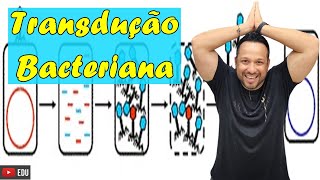 Transdução Bacteriana

EDU